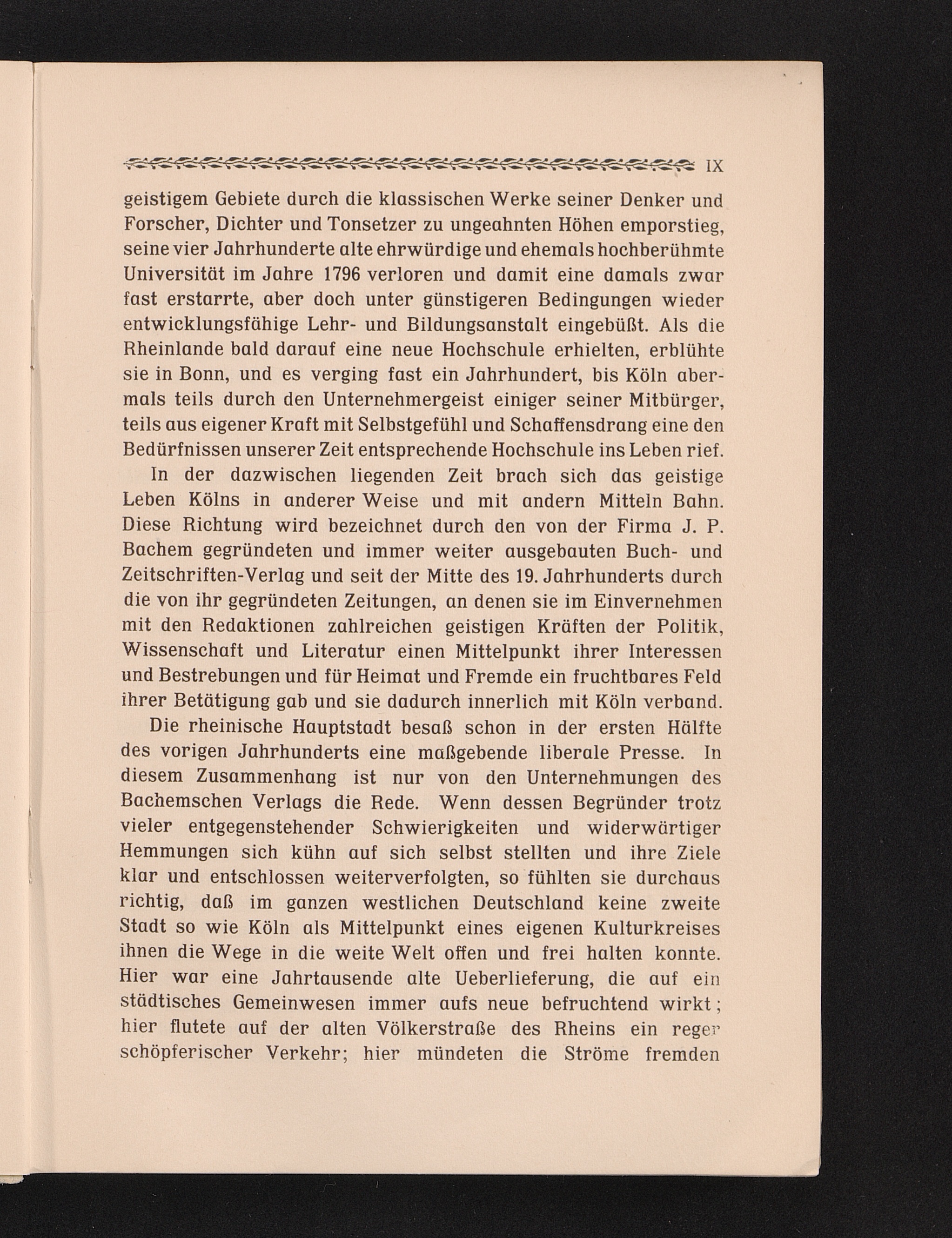 IX

geistigem Gebiete durch die klassischen Werke seiner Denker und Forscher, Dichter und Tonsetzer zu ungeahnten Höhen emporstieg, seine vier Jahrhunderte alte ehrwürdige und ehemals hochberühmte Universität im Jahre 1796 verloren und damit eine damals zwar fast erstarrte, aber doch unter günstigeren Bedingungen wieder entwicklungsfähige Lehr- und Bildungsanstalt eingebüßt. Als die Rheinlande bald darauf eine neue Hochschule erhielten, erblühte sie in Bonn, und es verging fast ein Jahrhundert, bis Köln abermals teils durch den Unternehmergeist einiger seiner Mitbürger, teils aus eigener Kraft mit Selbstgefühl und Schaffensdrang eine den Bedürfnissen unserer Zeit entsprechende Hochschule ins Leben rief.

In der dazwischen liegenden Zeit brach sich das geistige Leben Kölns in anderer Weise und mit andern Mitteln Bahn. Diese Richtung wird bezeichnet durch den von der Firma J. P. Bachem gegründeten und immer weiter ausgebauten Buch- und Zeitschriften-Verlag und seit der Mitte des 19. Jahrhunderts durch die von ihr gegründeten Zeitungen, an denen sie im Einvernehmen mit den Redaktionen zahlreichen geistigen Kräften der Politik, Wissenschaft und Literatur einen Mittelpunkt ihrer Interessen und Bestrebungen und für Heimat und Fremde ein fruchtbares Feld ihrer Betätigung gab und sie dadurch innerlich mit Köln verband.

Die rheinische Hauptstadt besaß schon in der ersten Hälfte des vorigen Jahrhunderts eine maßgebende liberale Presse. In diesem Zusammenhang ist nur von den Unternehmungen des Bachemschen Verlags die Rede. Wenn dessen Begründer trotz vieler entgegenstehender Schwierigkeiten und widerwärtiger Hemmungen sich kühn auf sich selbst stellten und ihre Ziele klar und entschlossen weiterverfolgten, so fühlten sie durchaus richtig, daß im ganzen westlichen Deutschland keine zweite Stadt so wie Köln als Mittelpunkt eines eigenen Kulturkreises ihnen die Wege in die weite Welt offen und frei halten konnte. Hier war eine Jahrtausende alte Ueberlieferung, die auf ein städtisches Gemeinwesen immer aufs neue befruchtend wirkt; hier flutete auf der alten Völkerstraße des Rheins ein reger schöpferischer Verkehr; hier mündeten die Ströme fremden